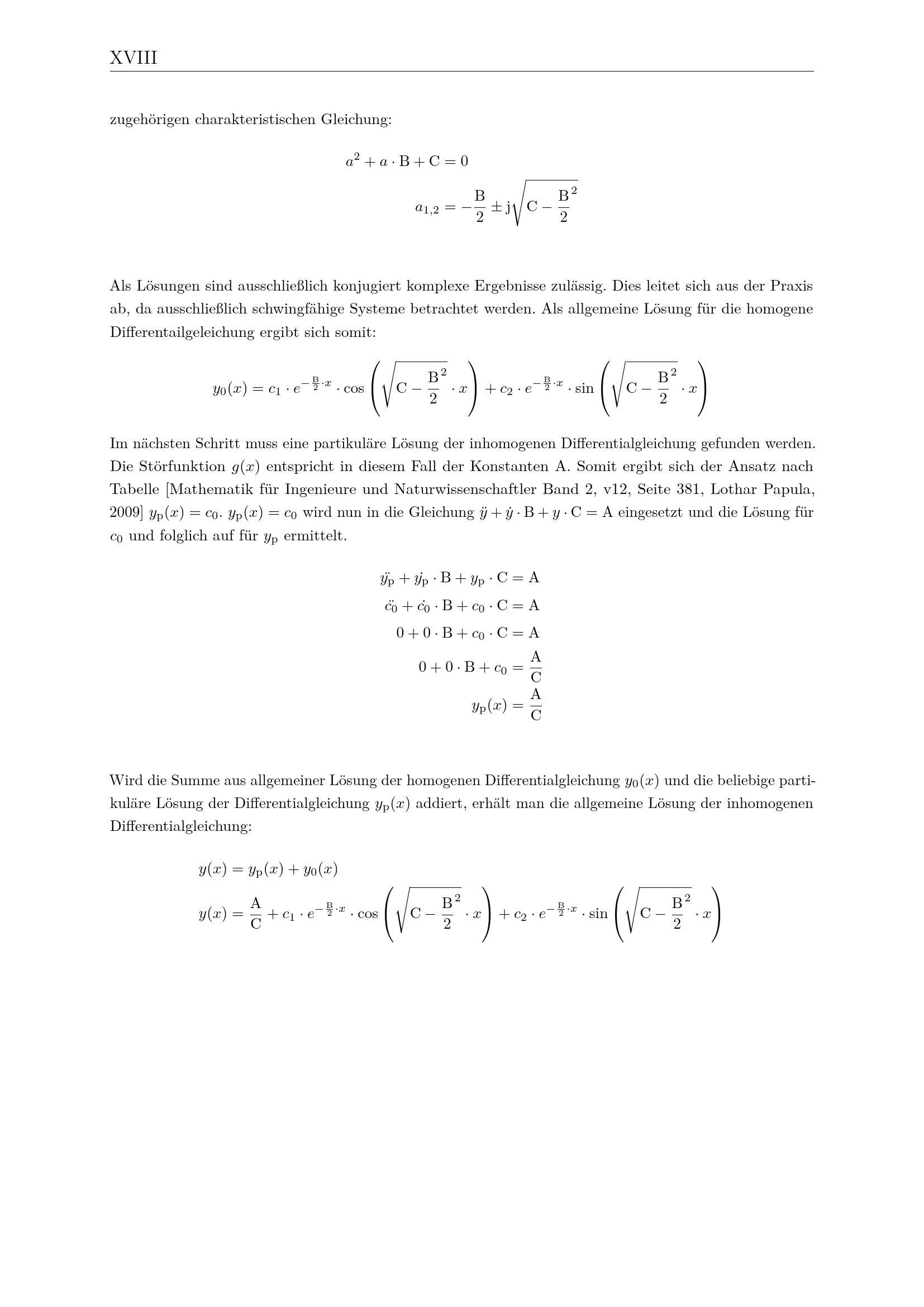 XVIII

zugehörigen charakteristischen Gleichung:

$a^2 + a \cdot \mathrm{B} + \mathrm{C} = 0$

$a_{1,2} = -\frac{\mathrm{B}}{2} \pm \mathrm{j}\sqrt{\mathrm{C} - \frac{\mathrm{B}}{2}^2}$

Als Lösungen sind ausschließlich konjugiert komplexe Ergebnisse zulässig. Dies leitet sich aus der Praxis ab, da ausschließlich schwingfähige Systeme betrachtet werden. Als allgemeine Lösung für die homogene Differentailgeleichung ergibt sich somit:

$y_0(x) = c_1 \cdot e^{-\frac{\mathrm{B}}{2} \cdot x} \cdot \cos\left(\sqrt{\mathrm{C} - \frac{\mathrm{B}}{2}^2} \cdot x\right) + c_2 \cdot e^{-\frac{\mathrm{B}}{2} \cdot x} \cdot \sin\left(\sqrt{\mathrm{C} - \frac{\mathrm{B}}{2}^2} \cdot x\right)$

Im nächsten Schritt muss eine partikuläre Lösung der inhomogenen Differentialgleichung gefunden werden. Die Störfunktion $g(x)$ entspricht in diesem Fall der Konstanten A. Somit ergibt sich der Ansatz nach Tabelle [Mathematik für Ingenieure und Naturwissenschaftler Band 2, v12, Seite 381, Lothar Papula, 2009] $y_\mathrm{p}(x) = c_0$. $y_\mathrm{p}(x) = c_0$ wird nun in die Gleichung $\ddot{y} + \dot{y} \cdot \mathrm{B} + y \cdot \mathrm{C} = \mathrm{A}$ eingesetzt und die Lösung für $c_0$ und folglich auf für $y_\mathrm{p}$ ermittelt.

$\ddot{y_\mathrm{p}} + \dot{y_\mathrm{p}} \cdot \mathrm{B} + y_\mathrm{p} \cdot \mathrm{C} = \mathrm{A}$
$\ddot{c_0} + \dot{c_0} \cdot \mathrm{B} + c_0 \cdot \mathrm{C} = \mathrm{A}$
$0 + 0 \cdot \mathrm{B} + c_0 \cdot \mathrm{C} = \mathrm{A}$
$0 + 0 \cdot \mathrm{B} + c_0 = \frac{\mathrm{A}}{\mathrm{C}}$
$y_\mathrm{p}(x) = \frac{\mathrm{A}}{\mathrm{C}}$

Wird die Summe aus allgemeiner Lösung der homogenen Differentialgleichung $y_0(x)$ und die beliebige partikuläre Lösung der Differentialgleichung $y_\mathrm{p}(x)$ addiert, erhält man die allgemeine Lösung der inhomogenen Differentialgleichung:

$y(x) = y_\mathrm{p}(x) + y_0(x)$
$y(x) = \frac{\mathrm{A}}{\mathrm{C}} + c_1 \cdot e^{-\frac{\mathrm{B}}{2} \cdot x} \cdot \cos\left(\sqrt{\mathrm{C} - \frac{\mathrm{B}}{2}^2} \cdot x\right) + c_2 \cdot e^{-\frac{\mathrm{B}}{2} \cdot x} \cdot \sin\left(\sqrt{\mathrm{C} - \frac{\mathrm{B}}{2}^2} \cdot x\right)$